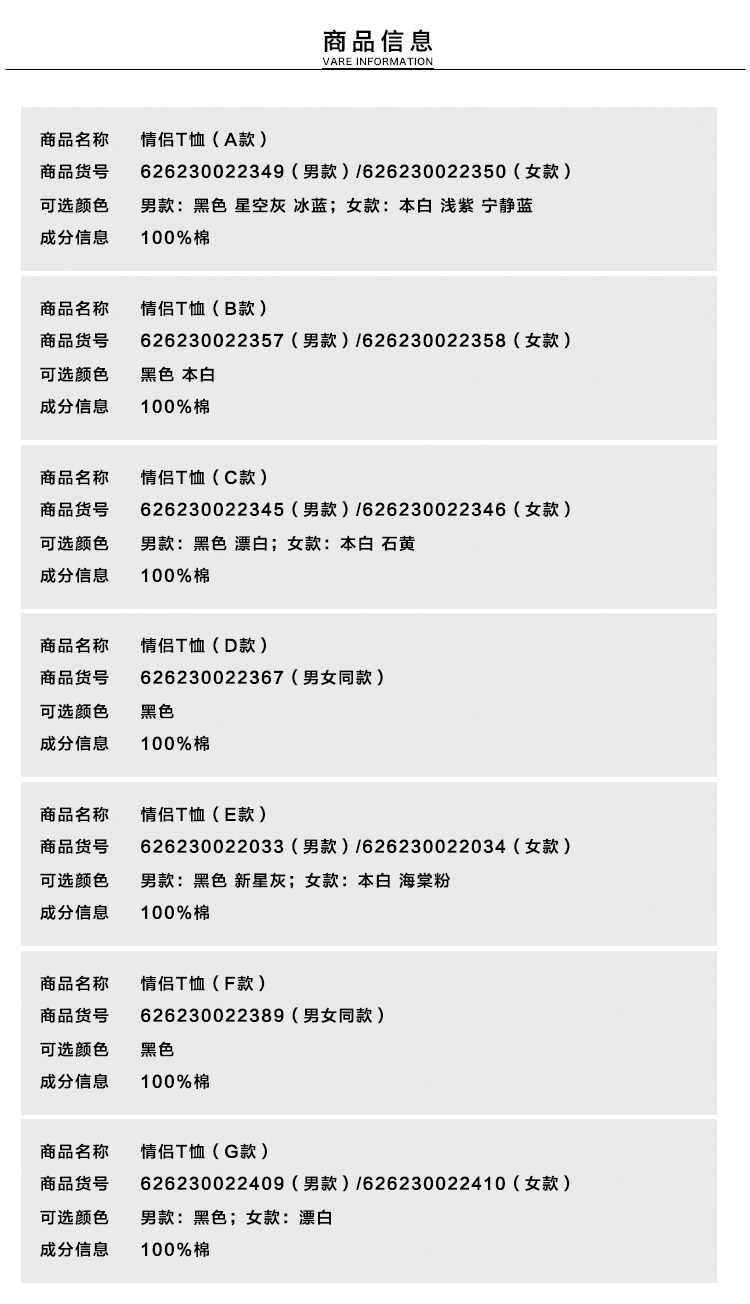 商品信息
VARE INFORMATION

商品名称 情侣T恤（A款）
商品货号 626230022349（男款）/626230022350（女款）
可选颜色 男款：黑色 星空灰 冰蓝；女款：本白 浅紫 宁静蓝
成分信息 100%棉

商品名称 情侣T恤（B款）
商品货号 626230022357（男款）/626230022358（女款）
可选颜色 黑色 本白
成分信息 100%棉

商品名称 情侣T恤（C款）
商品货号 626230022345（男款）/626230022346（女款）
可选颜色 男款：黑色 漂白；女款：本白 石黄
成分信息 100%棉

商品名称 情侣T恤（D款）
商品货号 626230022367（男女同款）
可选颜色 黑色
成分信息 100%棉

商品名称 情侣T恤（E款）
商品货号 626230022033（男款）/626230022034（女款）
可选颜色 男款：黑色 新星灰；女款：本白 海棠粉
成分信息 100%棉

商品名称 情侣T恤（F款）
商品货号 626230022389（男女同款）
可选颜色 黑色
成分信息 100%棉

商品名称 情侣T恤（G款）
商品货号 626230022409（男款）/626230022410（女款）
可选颜色 男款：黑色；女款：漂白
成分信息 100%棉